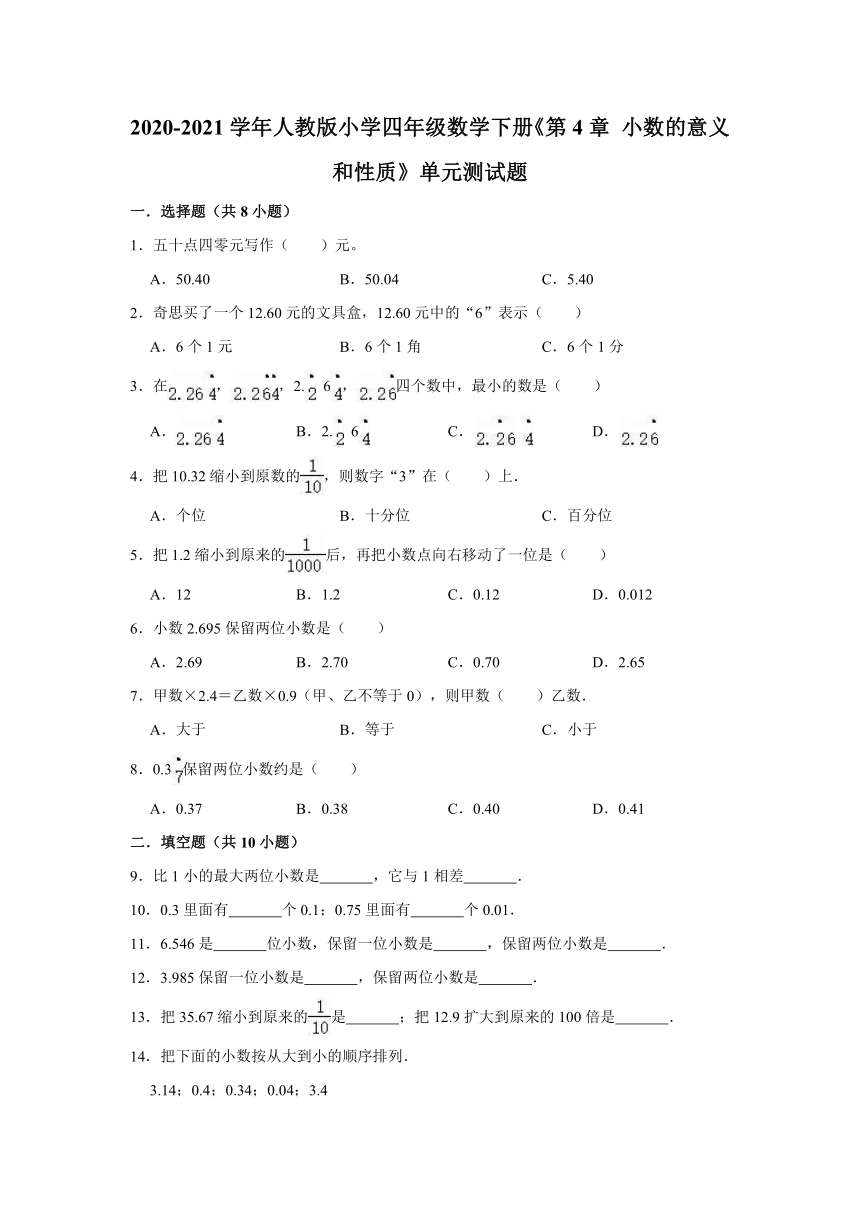 2020-2021 学年人教版小学四年级数学下册《第 4 章 小数的意义和性质》单元测试题

一．选择题（共 8 小题）

1．五十点四零元写作（　　）元。

A．50.40　　B．50.04　　C．5.40

2．奇思买了一个 12.60 元的文具盒，12.60 元中的“6”表示（　　）

A．6 个 1 元　　B．6 个 1 角　　C．6 个 1 分

3．在$2.26\dot{4}$，$2.2\dot{6}\dot{4}$，$2.\dot{2}6\dot{4}$，$2.2\dot{6}$四个数中，最小的数是（　　）

A．$2.26\dot{4}$　　B．$2.\dot{2}6\dot{4}$　　C．$2.2\dot{6}\dot{4}$　　D．$2.2\dot{6}$

4．把 10.32 缩小到原数的$\frac{1}{10}$，则数字“3”在（　　）上．

A．个位　　B．十分位　　C．百分位

5．把 1.2 缩小到原来的$\frac{1}{1000}$后，再把小数点向右移动了一位是（　　）

A．12　　B．1.2　　C．0.12　　D．0.012

6．小数 2.695 保留两位小数是（　　）

A．2.69　　B．2.70　　C．0.70　　D．2.65

7．甲数×2.4＝乙数×0.9（甲、乙不等于 0），则甲数（　　）乙数．

A．大于　　B．等于　　C．小于

8．$0.3\dot{7}$保留两位小数约是（　　）

A．0.37　　B．0.38　　C．0.40　　D．0.41

二．填空题（共 10 小题）

9．比 1 小的最大两位小数是_______，它与 1 相差_______．

10．0.3 里面有_______个 0.1；0.75 里面有_______个 0.01．

11．6.546 是_______位小数，保留一位小数是_______，保留两位小数是_______．

12．3.985 保留一位小数是_______，保留两位小数是_______．

13．把 35.67 缩小到原来的$\frac{1}{10}$是_______；把 12.9 扩大到原来的 100 倍是_______．

14．把下面的小数按从大到小的顺序排列．

3.14；0.4；0.34；0.04；3.4